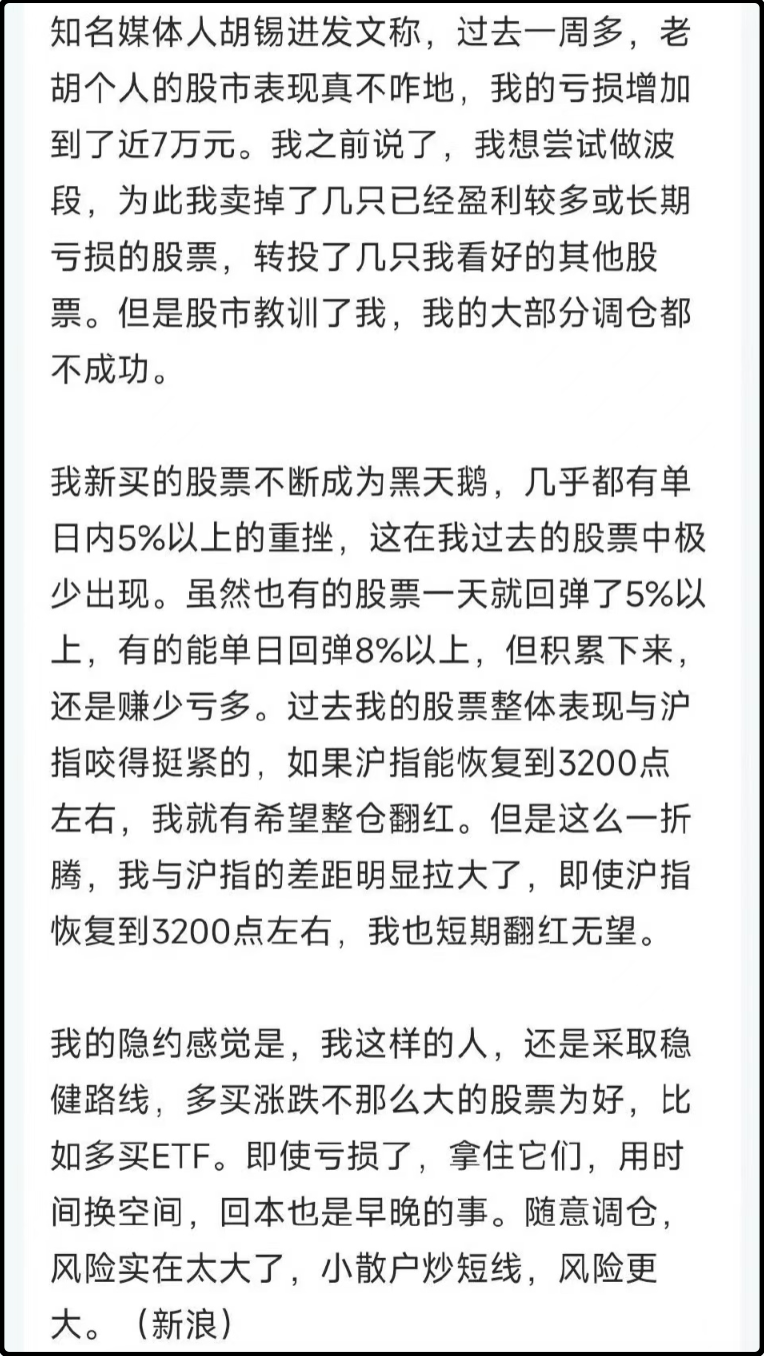 知名媒体人胡锡进发文称，过去一周多，老胡个人的股市表现真不咋地，我的亏损增加到了近7万元。我之前说了，我想尝试做波段，为此我卖掉了几只已经盈利较多或长期亏损的股票，转投了几只我看好的其他股票。但是股市教训了我，我的大部分调仓都不成功。

我新买的股票不断成为黑天鹅，几乎都有单日内5%以上的重挫，这在我过去的股票中极少出现。虽然也有的股票一天就回弹了5%以上，有的能单日回弹8%以上，但积累下来，还是赚少亏多。过去我的股票整体表现与沪指咬得挺紧的，如果沪指能恢复到3200点左右，我就有希望整仓翻红。但是这么一折腾，我与沪指的差距明显拉大了，即使沪指恢复到3200点左右，我也短期翻红无望。

我的隐约感觉是，我这样的人，还是采取稳健路线，多买涨跌不那么大的股票为好，比如多买ETF。即使亏损了，拿住它们，用时间换空间，回本也是早晚的事。随意调仓，风险实在太大了，小散户炒短线，风险更大。（新浪）